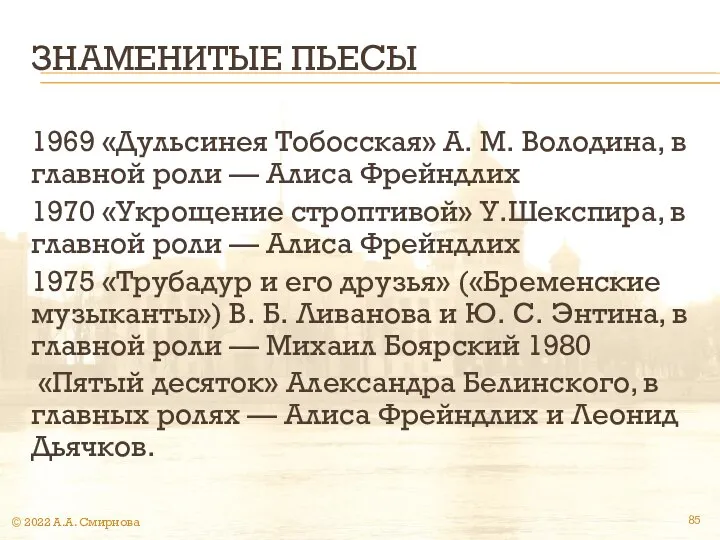 ЗНАМЕНИТЫЕ ПЬЕСЫ

1969 «Дульсинея Тобосская» А. М. Володина, в главной роли — Алиса Фрейндлих

1970 «Укрощение строптивой» У.Шекспира, в главной роли — Алиса Фрейндлих

1975 «Трубадур и его друзья» («Бременские музыканты») В. Б. Ливанова и Ю. С. Энтина, в главной роли — Михаил Боярский 1980

«Пятый десяток» Александра Белинского, в главных ролях — Алиса Фрейндлих и Леонид Дьячков.

© 2022 А.А. Смирнова

85